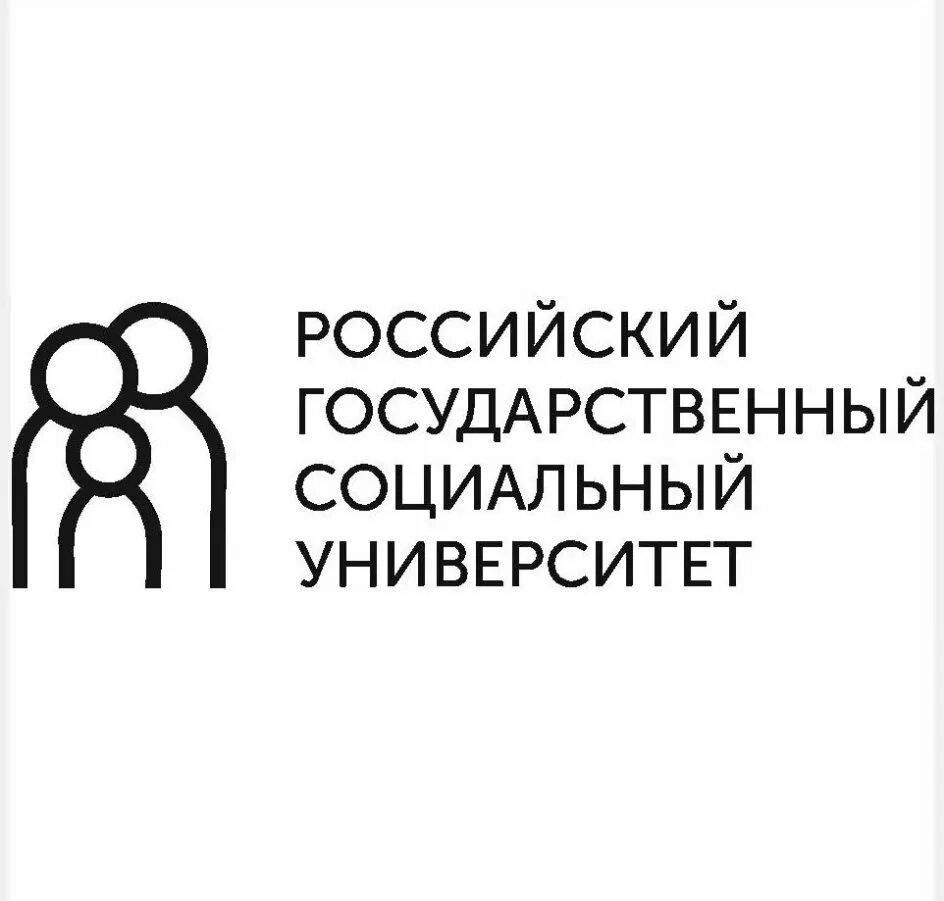 РОССИЙСКИЙ
ГОСУДАРСТВЕННЫЙ
СОЦИАЛЬНЫЙ
УНИВЕРСИТЕТ